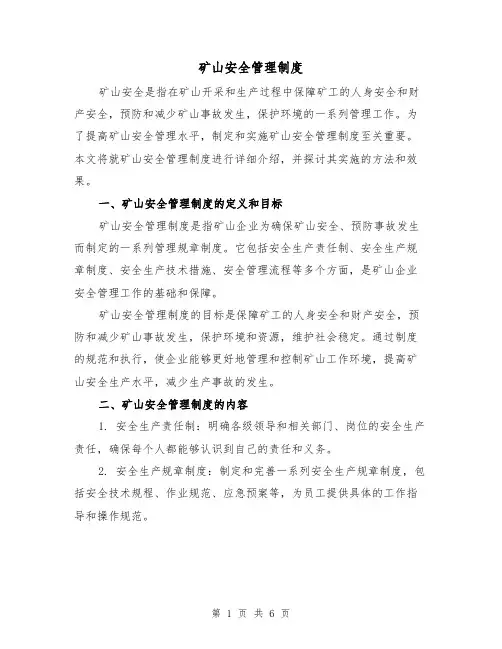 矿山安全管理制度

矿山安全是指在矿山开采和生产过程中保障矿工的人身安全和财产安全，预防和减少矿山事故发生，保护环境的一系列管理工作。为了提高矿山安全管理水平，制定和实施矿山安全管理制度至关重要。本文将就矿山安全管理制度进行详细介绍，并探讨其实施的方法和效果。

一、矿山安全管理制度的定义和目标

矿山安全管理制度是指矿山企业为确保矿山安全、预防事故发生而制定的一系列管理规章制度。它包括安全生产责任制、安全生产规章制度、安全生产技术措施、安全管理流程等多个方面，是矿山企业安全管理工作的基础和保障。

矿山安全管理制度的目标是保障矿工的人身安全和财产安全，预防和减少矿山事故发生，保护环境和资源，维护社会稳定。通过制度的规范和执行，使企业能够更好地管理和控制矿山工作环境，提高矿山安全生产水平，减少生产事故的发生。

二、矿山安全管理制度的内容

1. 安全生产责任制：明确各级领导和相关部门、岗位的安全生产责任，确保每个人都能够认识到自己的责任和义务。

2. 安全生产规章制度：制定和完善一系列安全生产规章制度，包括安全技术规程、作业规范、应急预案等，为员工提供具体的工作指导和操作规范。

第 1 页 共 6 页